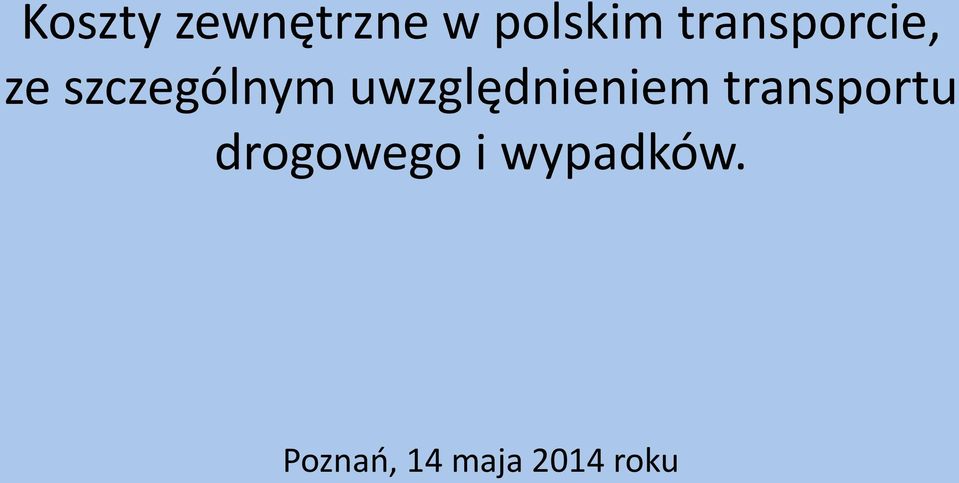 Koszty zewnętrzne w polskim transporcie, ze szczególnym uwzględnieniem transportu drogowego i wypadków.

Poznań, 14 maja 2014 roku